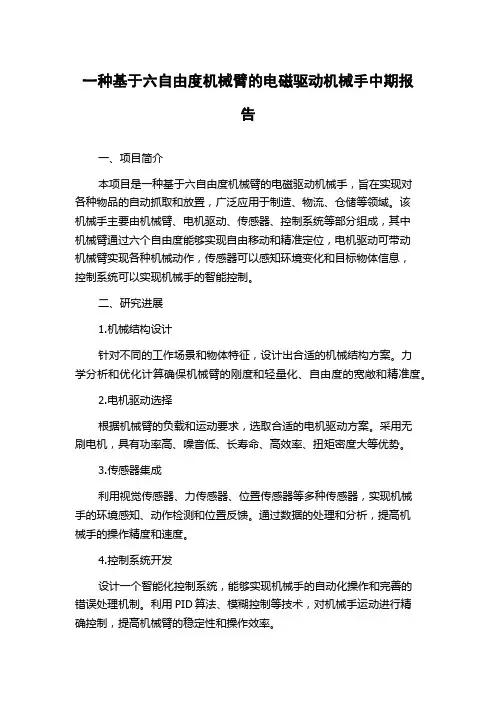 一种基于六自由度机械臂的电磁驱动机械手中期报告

一、项目简介

本项目是一种基于六自由度机械臂的电磁驱动机械手，旨在实现对各种物品的自动抓取和放置，广泛应用于制造、物流、仓储等领域。该机械手主要由机械臂、电机驱动、传感器、控制系统等部分组成，其中机械臂通过六个自由度能够实现自由移动和精准定位，电机驱动可带动机械臂实现各种机械动作，传感器可以感知环境变化和目标物体信息，控制系统可以实现机械手的智能控制。

二、研究进展

1.机械结构设计

针对不同的工作场景和物体特征，设计出合适的机械结构方案。力学分析和优化计算确保机械臂的刚度和轻量化、自由度的宽敞和精准度。

2.电机驱动选择

根据机械臂的负载和运动要求，选取合适的电机驱动方案。采用无刷电机，具有功率高、噪音低、长寿命、高效率、扭矩密度大等优势。

3.传感器集成

利用视觉传感器、力传感器、位置传感器等多种传感器，实现机械手的环境感知、动作检测和位置反馈。通过数据的处理和分析，提高机械手的操作精度和速度。

4.控制系统开发

设计一个智能化控制系统，能够实现机械手的自动化操作和完善的错误处理机制。利用 PID 算法、模糊控制等技术，对机械手运动进行精确控制，提高机械臂的稳定性和操作效率。